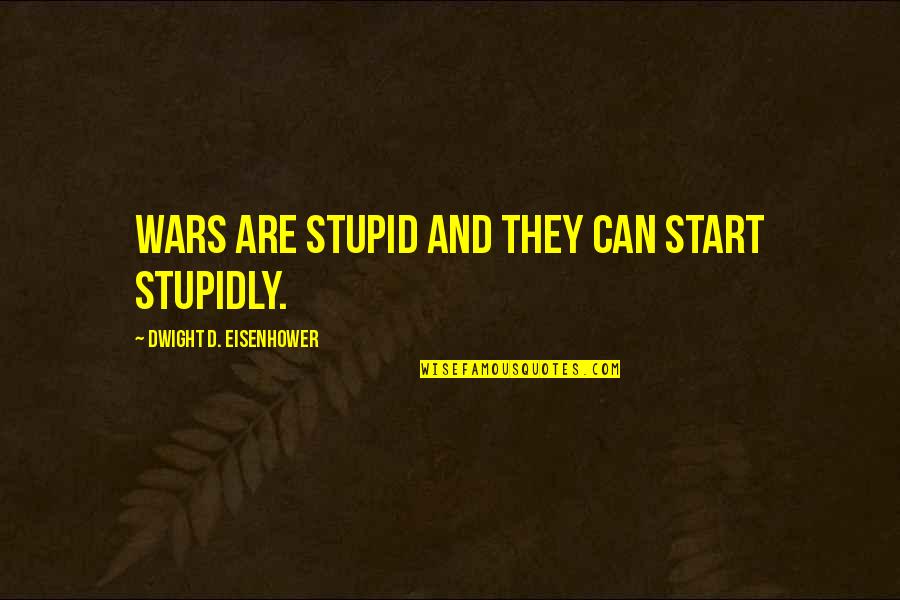 WARS ARE STUPID AND THEY CAN START STUPIDLY.

~ DWIGHT D. EISENHOWER

WISEFAMOUSQUOTES.COM